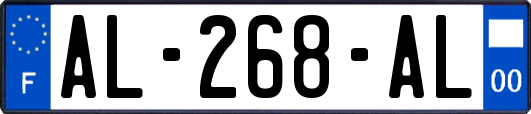 F
AL-268-AL
00